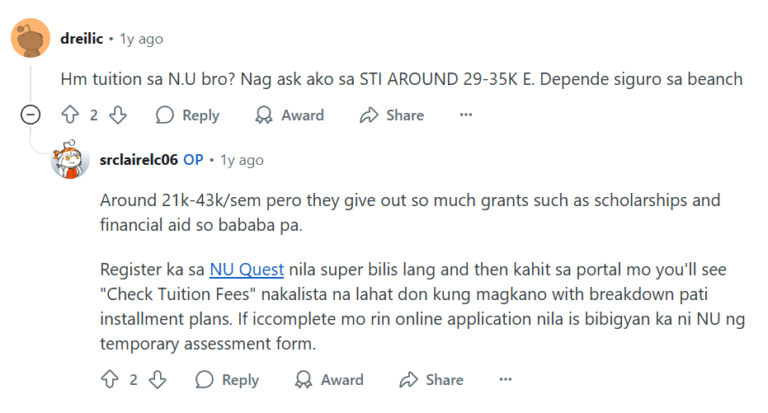 dreilic • 1y ago

Hm tuition sa N.U bro? Nag ask ako sa STI AROUND 29-35K E. Depende siguro sa beanch

2 Reply Award Share ···

srclairelc06 OP • 1y ago

Around 21k-43k/sem pero they give out so much grants such as scholarships and financial aid so bababa pa.

Register ka sa NU Quest nila super bilis lang and then kahit sa portal mo you'll see "Check Tuition Fees" nakalista na lahat don kung magkano with breakdown pati installment plans. If iccomplete mo rin online application nila is bibigyan ka ni NU ng temporary assessment form.

2 Reply Award Share ···